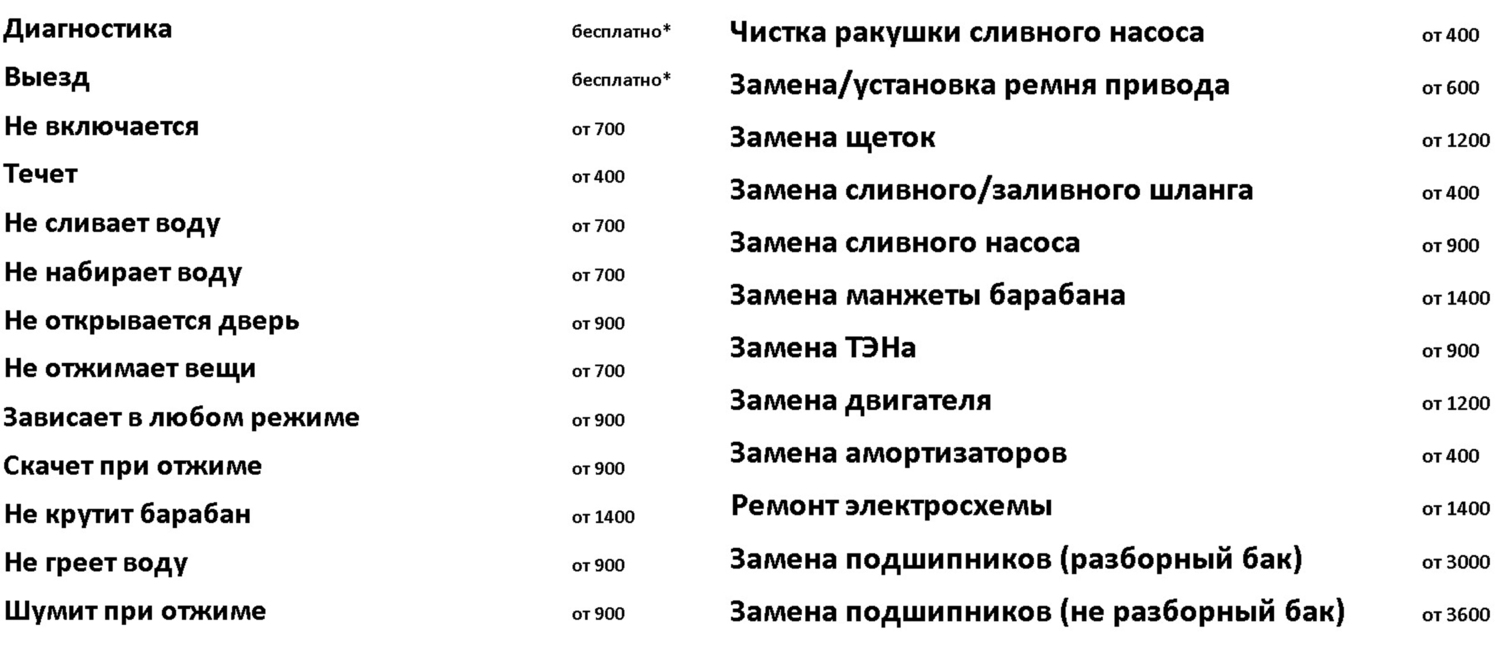 | Диагностика | бесплатно* |
|---|---|
| Выезд | бесплатно* |
| Не включается | от 700 |
| Течет | от 400 |
| Не сливает воду | от 700 |
| Не набирает воду | от 700 |
| Не открывается дверь | от 900 |
| Не отжимает вещи | от 700 |
| Зависает в любом режиме | от 900 |
| Скачет при отжиме | от 900 |
| Не крутит барабан | от 1400 |
| Не греет воду | от 900 |
| Шумит при отжиме | от 900 |

| Чистка ракушки сливного насоса | от 400 |
|---|---|
| Замена/установка ремня привода | от 600 |
| Замена щеток | от 1200 |
| Замена сливного/заливного шланга | от 400 |
| Замена сливного насоса | от 900 |
| Замена манжеты барабана | от 1400 |
| Замена ТЭНа | от 900 |
| Замена двигателя | от 1200 |
| Замена амортизаторов | от 400 |
| Ремонт электросхемы | от 1400 |
| Замена подшипников (разборный бак) | от 3000 |
| Замена подшипников (не разборный бак) | от 3600 |